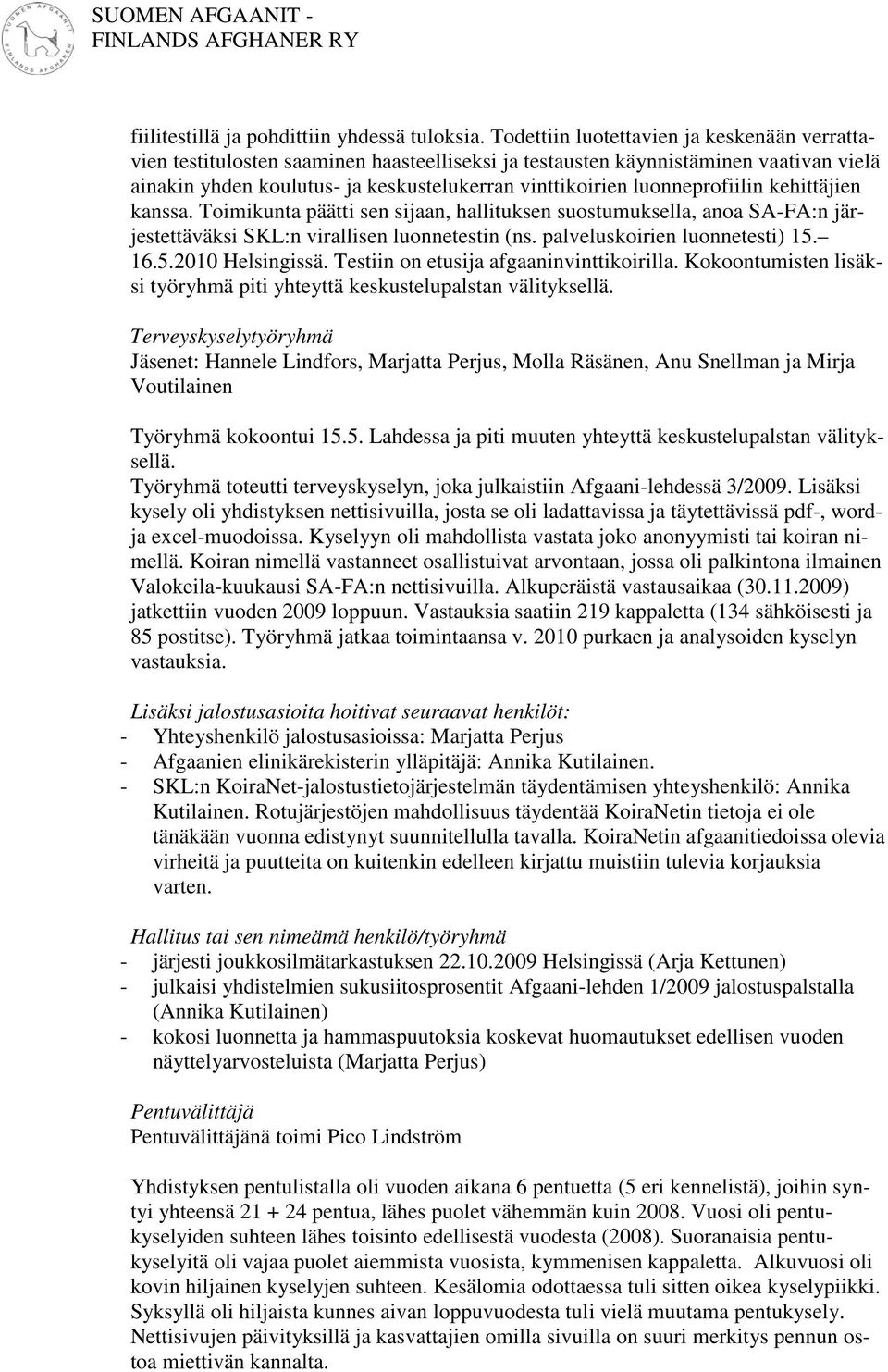 SUOMEN AFGAANIT -
FINLANDS AFGHANER RY

fiilitestillä ja pohdittiin yhdessä tuloksia. Todettiin luotettavien ja keskenään verrattavien testitulosten saaminen haasteelliseksi ja testausten käynnistäminen vaativan vielä ainakin yhden koulutus- ja keskustelukerran vinttikoirien luonneprofiilin kehittäjien kanssa. Toimikunta päätti sen sijaan, hallituksen suostumuksella, anoa SA-FA:n järjestettäväksi SKL:n virallisen luonnetestin (ns. palveluskoirien luonnetesti) 15.– 16.5.2010 Helsingissä. Testiin on etusija afgaaninvinttikoirilla. Kokoontumisten lisäksi työryhmä piti yhteyttä keskustelupalstan välityksellä.

Terveyskyselytyöryhmä
Jäsenet: Hannele Lindfors, Marjatta Perjus, Molla Räsänen, Anu Snellman ja Mirja Voutilainen

Työryhmä kokoontui 15.5. Lahdessa ja piti muuten yhteyttä keskustelupalstan välityksellä.
Työryhmä toteutti terveyskyselyn, joka julkaistiin Afgaani-lehdessä 3/2009. Lisäksi kysely oli yhdistyksen nettisivuilla, josta se oli ladattavissa ja täytettävissä pdf-, word- ja excel-muodoissa. Kyselyyn oli mahdollista vastata joko anonyymisti tai koiran nimellä. Koiran nimellä vastanneet osallistuivat arvontaan, jossa oli palkintona ilmainen Valokeila-kuukausi SA-FA:n nettisivuilla. Alkuperäistä vastausaikaa (30.11.2009) jatkettiin vuoden 2009 loppuun. Vastauksia saatiin 219 kappaletta (134 sähköisesti ja 85 postitse). Työryhmä jatkaa toimintaansa v. 2010 purkaen ja analysoiden kyselyn vastauksia.

Lisäksi jalostusasioita hoitivat seuraavat henkilöt:
- Yhteyshenkilö jalostusasioissa: Marjatta Perjus
- Afgaanien elinikärekisterin ylläpitäjä: Annika Kutilainen.
- SKL:n KoiraNet-jalostustietojärjestelmän täydentämisen yhteyshenkilö: Annika Kutilainen. Rotujärjestöjen mahdollisuus täydentää KoiraNetin tietoja ei ole tänäkään vuonna edistynyt suunnitellulla tavalla. KoiraNetin afgaanitiedoissa olevia virheitä ja puutteita on kuitenkin edelleen kirjattu muistiin tulevia korjauksia varten.

Hallitus tai sen nimeämä henkilö/työryhmä
- järjesti joukkosilmätarkastuksen 22.10.2009 Helsingissä (Arja Kettunen)
- julkaisi yhdistelmien sukusiitosprosentit Afgaani-lehden 1/2009 jalostuspalstalla (Annika Kutilainen)
- kokosi luonnetta ja hammaspuutoksia koskevat huomautukset edellisen vuoden näyttelyarvosteluista (Marjatta Perjus)

Pentuvälittäjä
Pentuvälittäjänä toimi Pico Lindström

Yhdistyksen pentulistalla oli vuoden aikana 6 pentuetta (5 eri kennelistä), joihin syntyi yhteensä 21 + 24 pentua, lähes puolet vähemmän kuin 2008. Vuosi oli pentukyselyiden suhteen lähes toisinto edellisestä vuodesta (2008). Suoranaisia pentukyselyitä oli vajaa puolet aiemmista vuosista, kymmenisen kappaletta. Alkuvuosi oli kovin hiljainen kyselyjen suhteen. Kesälomia odottaessa tuli sitten oikea kyselypiikki. Syksyllä oli hiljaista kunnes aivan loppuvuodesta tuli vielä muutama pentukysely. Nettisivujen päivityksillä ja kasvattajien omilla sivuilla on suuri merkitys pennun ostoa miettivän kannalta.